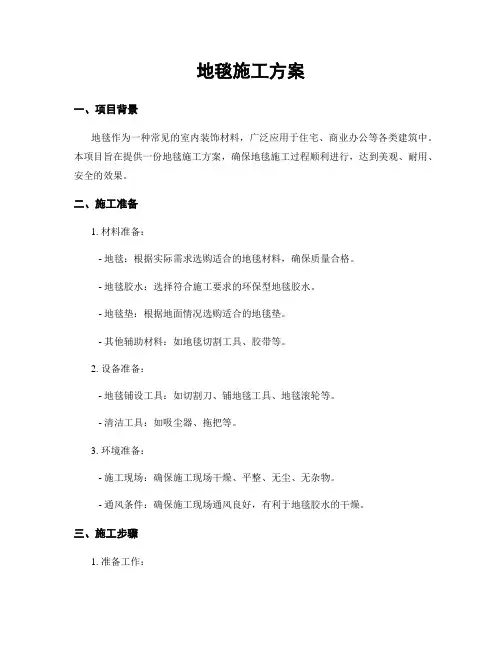 地毯施工方案

一、项目背景

地毯作为一种常见的室内装饰材料，广泛应用于住宅、商业办公等各类建筑中。本项目旨在提供一份地毯施工方案，确保地毯施工过程顺利进行，达到美观、耐用、安全的效果。

二、施工准备

1. 材料准备：

- 地毯：根据实际需求选购适合的地毯材料，确保质量合格。

- 地毯胶水：选择符合施工要求的环保型地毯胶水。

- 地毯垫：根据地面情况选购适合的地毯垫。

- 其他辅助材料：如地毯切割工具、胶带等。

2. 设备准备：

- 地毯铺设工具：如切割刀、铺地毯工具、地毯滚轮等。

- 清洁工具：如吸尘器、拖把等。

3. 环境准备：

- 施工现场：确保施工现场干燥、平整、无尘、无杂物。

- 通风条件：确保施工现场通风良好，有利于地毯胶水的干燥。

三、施工步骤

1. 准备工作：